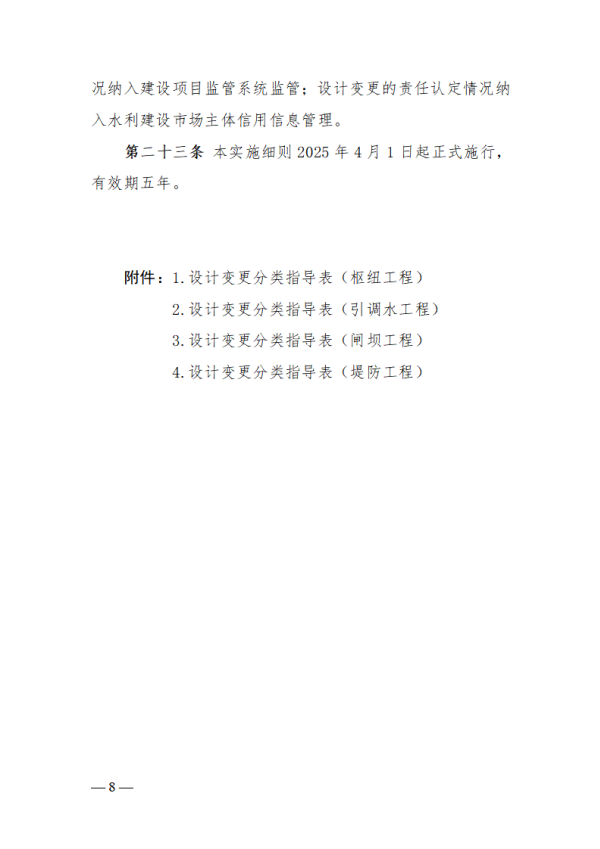 况纳入建设项目监管系统监管；设计变更的责任认定情况纳入水利建设市场主体信用信息管理。

第二十三条 本实施细则2025年4月1日起正式施行，有效期五年。

附件：1.设计变更分类指导表（枢纽工程）
2.设计变更分类指导表（引调水工程）
3.设计变更分类指导表（闸坝工程）
4.设计变更分类指导表（堤防工程）

—8—